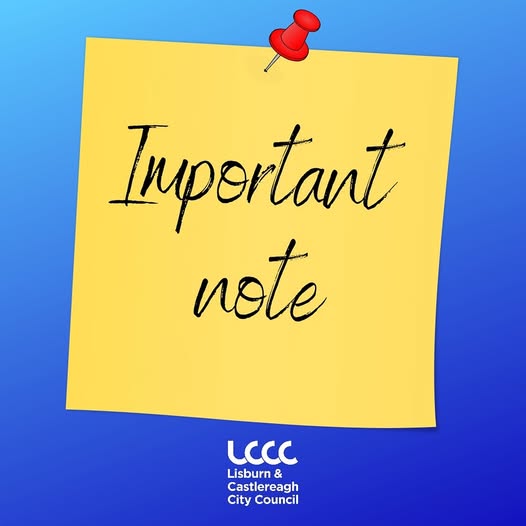 Important note

LCCC
Lisburn &
Castlereagh
City Council